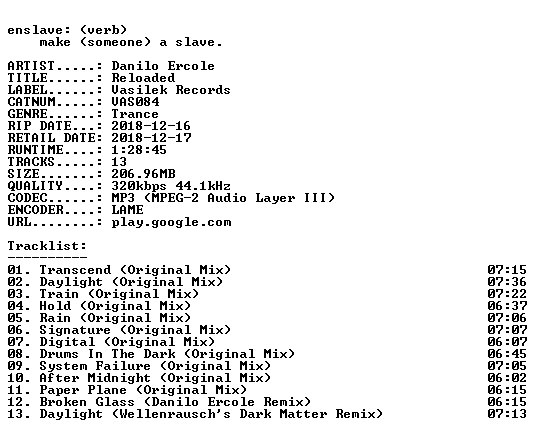 enslave: (verb)
make (someone) a slave.

ARTIST.....: Danilo Ercole
TITLE......: Reloaded
LABEL......: Vasilek Records
CATNUM.....: VAS084
GENRE......: Trance
RIP DATE...: 2018-12-16
RETAIL DATE: 2018-12-17
RUNTIME....: 1:28:45
TRACKS.....: 13
SIZE.......: 206.96MB
QUALITY....: 320kbps 44.1kHz
CODEC......: MP3 (MPEG-2 Audio Layer III)
ENCODER....: LAME
URL........: play.google.com

Tracklist:
----------
01. Transcend (Original Mix) 07:15
02. Daylight (Original Mix) 07:36
03. Train (Original Mix) 07:22
04. Hold (Original Mix) 06:37
05. Rain (Original Mix) 07:06
06. Signature (Original Mix) 07:07
07. Digital (Original Mix) 06:07
08. Drums In The Dark (Original Mix) 06:45
09. System Failure (Original Mix) 07:05
10. After Midnight (Original Mix) 06:02
11. Paper Plane (Original Mix) 06:15
12. Broken Glass (Danilo Ercole Remix) 06:15
13. Daylight (Wellenrausch's Dark Matter Remix) 07:13